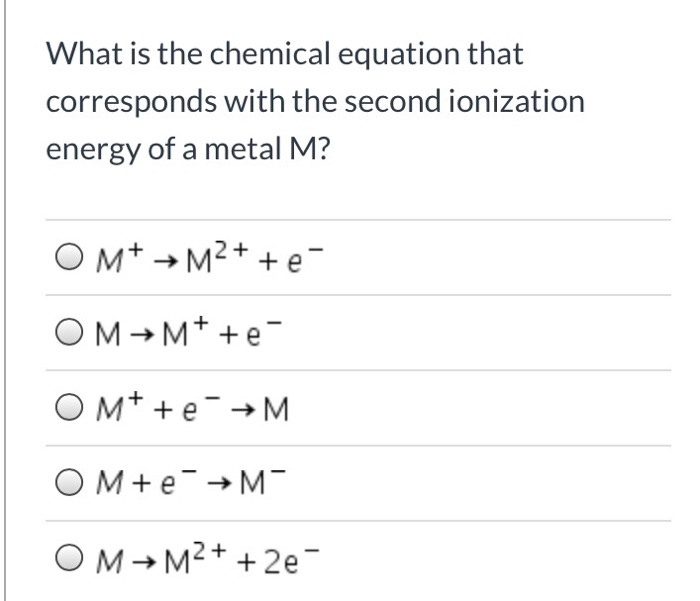 What is the chemical equation that corresponds with the second ionization energy of a metal M?

$M^+ \rightarrow M^{2+} + e^-$

$M \rightarrow M^+ + e^-$

$M^+ + e^- \rightarrow M$

$M + e^- \rightarrow M^-$

$M \rightarrow M^{2+} + 2e^-$